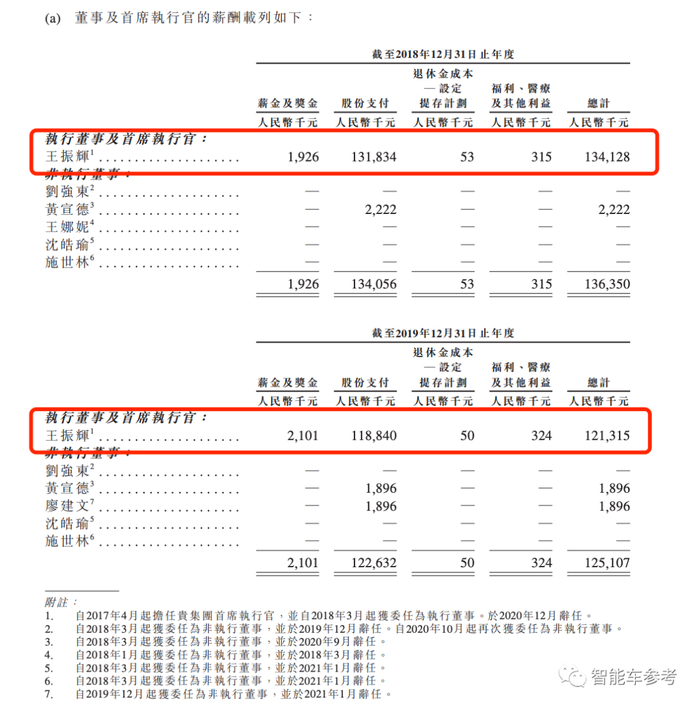 (a) 董事及首席執行官的薪酬載列如下：

截至2018年12月31日止年度

| | 薪金及獎金 | 股份支付 | 退休金成本—設定提存計劃 | 福利、醫療及其他利益 | 總計 |
|---|---|---|---|---|---|
| | 人民幣千元 | 人民幣千元 | 人民幣千元 | 人民幣千元 | 人民幣千元 |
| 執行董事及首席執行官： | | | | | |
| 王振輝$^1$ | 1,926 | 131,834 | 53 | 315 | 134,128 |
| 非執行董事： | | | | | |
| 劉強東$^2$ | — | — | — | — | — |
| 黃宣德$^3$ | — | 2,222 | — | — | 2,222 |
| 王娜妮$^4$ | — | — | — | — | — |
| 沈皓瑜$^5$ | — | — | — | — | — |
| 施世林$^6$ | — | — | — | — | — |
| | 1,926 | 134,056 | 53 | 315 | 136,350 |

截至2019年12月31日止年度

| | 薪金及獎金 | 股份支付 | 退休金成本—設定提存計劃 | 福利、醫療及其他利益 | 總計 |
|---|---|---|---|---|---|
| | 人民幣千元 | 人民幣千元 | 人民幣千元 | 人民幣千元 | 人民幣千元 |
| 執行董事及首席執行官： | | | | | |
| 王振輝$^1$ | 2,101 | 118,840 | 50 | 324 | 121,315 |
| 非執行董事： | | | | | |
| 劉強東$^2$ | — | — | — | — | — |
| 黃宣德$^3$ | — | 1,896 | — | — | 1,896 |
| 廖建文$^7$ | — | 1,896 | — | — | 1,896 |
| 沈皓瑜$^5$ | — | — | — | — | — |
| 施世林$^6$ | — | — | — | — | — |
| | 2,101 | 122,632 | 50 | 324 | 125,107 |

附註：
1. 自2017年4月起擔任貴集團首席執行官，並自2018年3月起獲委任為執行董事。於2020年12月辭任。
2. 自2018年3月起獲委任為非執行董事，並於2019年12月辭任。自2020年10月起再次獲委任為非執行董事。
3. 自2018年3月起獲委任為非執行董事，並於2020年9月辭任。
4. 自2018年1月起獲委任為非執行董事，並於2018年3月辭任。
5. 自2018年3月起獲委任為非執行董事，並於2021年1月辭任。
6. 自2018年3月起獲委任為非執行董事，並於2021年1月辭任。
7. 自2019年12月起獲委任為非執行董事，並於2021年1月辭任。

智能车参考